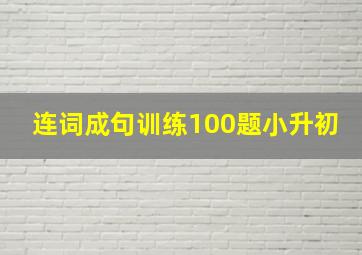 连词成句训练100题小升初